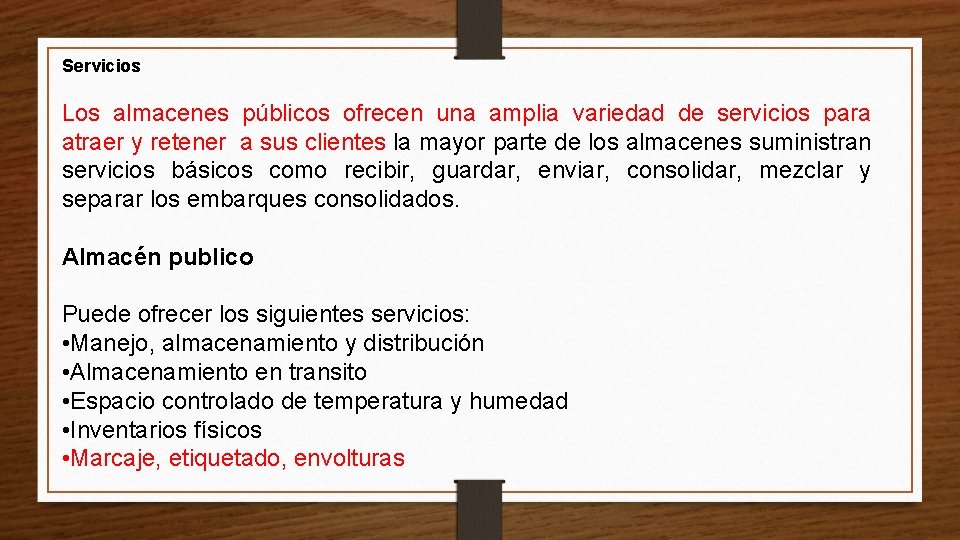 Servicios

Los almacenes públicos ofrecen una amplia variedad de servicios para atraer y retener a sus clientes la mayor parte de los almacenes suministran servicios básicos como recibir, guardar, enviar, consolidar, mezclar y separar los embarques consolidados.

Almacén publico

Puede ofrecer los siguientes servicios:
• Manejo, almacenamiento y distribución
• Almacenamiento en transito
• Espacio controlado de temperatura y humedad
• Inventarios físicos
• Marcaje, etiquetado, envolturas